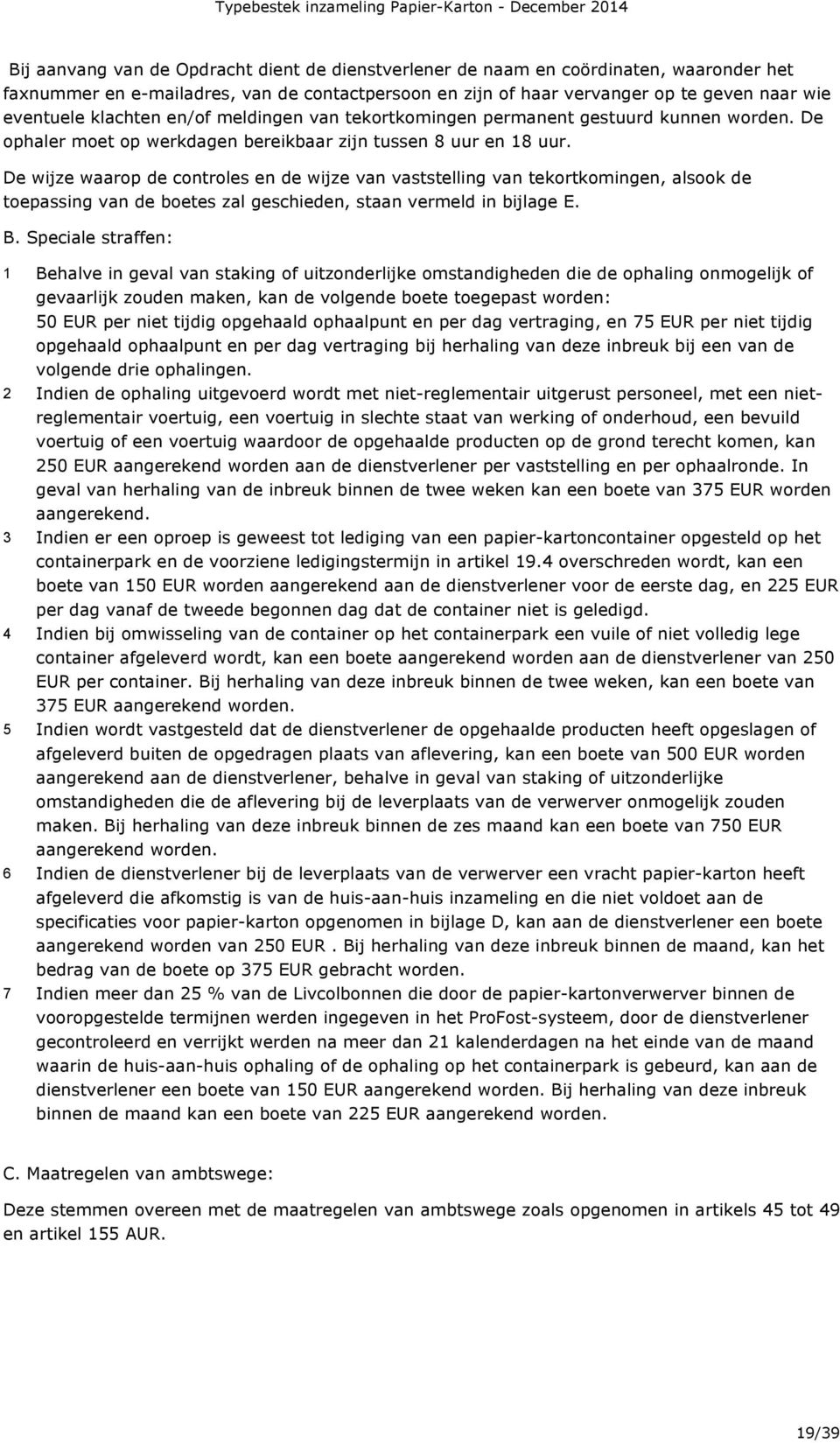 Typebestek inzameling Papier-Karton - December 2014

Bij aanvang van de Opdracht dient de dienstverlener de naam en coördinaten, waaronder het faxnummer en e-mailadres, van de contactpersoon en zijn of haar vervanger op te geven naar wie eventuele klachten en/of meldingen van tekortkomingen permanent gestuurd kunnen worden. De ophaler moet op werkdagen bereikbaar zijn tussen 8 uur en 18 uur.

De wijze waarop de controles en de wijze van vaststelling van tekortkomingen, alsook de toepassing van de boetes zal geschieden, staan vermeld in bijlage E.

B. Speciale straffen:

1 Behalve in geval van staking of uitzonderlijke omstandigheden die de ophaling onmogelijk of gevaarlijk zouden maken, kan de volgende boete toegepast worden:
50 EUR per niet tijdig opgehaald ophaalpunt en per dag vertraging, en 75 EUR per niet tijdig opgehaald ophaalpunt en per dag vertraging bij herhaling van deze inbreuk bij een van de volgende drie ophalingen.

2 Indien de ophaling uitgevoerd wordt met niet-reglementair uitgerust personeel, met een niet-reglementair voertuig, een voertuig in slechte staat van werking of onderhoud, een bevuild voertuig of een voertuig waardoor de opgehaalde producten op de grond terecht komen, kan 250 EUR aangerekend worden aan de dienstverlener per vaststelling en per ophaalronde. In geval van herhaling van de inbreuk binnen de twee weken kan een boete van 375 EUR worden aangerekend.

3 Indien er een oproep is geweest tot lediging van een papier-kartoncontainer opgesteld op het containerpark en de voorziene ledigingstermijn in artikel 19.4 overschreden wordt, kan een boete van 150 EUR worden aangerekend aan de dienstverlener voor de eerste dag, en 225 EUR per dag vanaf de tweede begonnen dag dat de container niet is geledigd.

4 Indien bij omwisseling van de container op het containerpark een vuile of niet volledig lege container afgeleverd wordt, kan een boete aangerekend worden aan de dienstverlener van 250 EUR per container. Bij herhaling van deze inbreuk binnen de twee weken, kan een boete van 375 EUR aangerekend worden.

5 Indien wordt vastgesteld dat de dienstverlener de opgehaalde producten heeft opgeslagen of afgeleverd buiten de opgedragen plaats van aflevering, kan een boete van 500 EUR worden aangerekend aan de dienstverlener, behalve in geval van staking of uitzonderlijke omstandigheden die de aflevering bij de leverplaats van de verwerver onmogelijk zouden maken. Bij herhaling van deze inbreuk binnen de zes maand kan een boete van 750 EUR aangerekend worden.

6 Indien de dienstverlener bij de leverplaats van de verwerver een vracht papier-karton heeft afgeleverd die afkomstig is van de huis-aan-huis inzameling en die niet voldoet aan de specificaties voor papier-karton opgenomen in bijlage D, kan aan de dienstverlener een boete aangerekend worden van 250 EUR . Bij herhaling van deze inbreuk binnen de maand, kan het bedrag van de boete op 375 EUR gebracht worden.

7 Indien meer dan 25 % van de Livcolbonnen die door de papier-kartonverwerver binnen de vooropgestelde termijnen werden ingegeven in het ProFost-systeem, door de dienstverlener gecontroleerd en verrijkt werden na meer dan 21 kalenderdagen na het einde van de maand waarin de huis-aan-huis ophaling of de ophaling op het containerpark is gebeurd, kan aan de dienstverlener een boete van 150 EUR aangerekend worden. Bij herhaling van deze inbreuk binnen de maand kan een boete van 225 EUR aangerekend worden.

C. Maatregelen van ambtswege:

Deze stemmen overeen met de maatregelen van ambtswege zoals opgenomen in artikels 45 tot 49 en artikel 155 AUR.

19/39